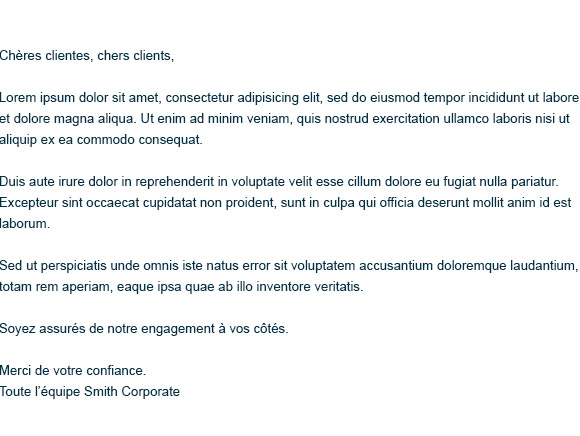 Chères clientes, chers clients,

Lorem ipsum dolor sit amet, consectetur adipisicing elit, sed do eiusmod tempor incididunt ut labore et dolore magna aliqua. Ut enim ad minim veniam, quis nostrud exercitation ullamco laboris nisi ut aliquip ex ea commodo consequat.

Duis aute irure dolor in reprehenderit in voluptate velit esse cillum dolore eu fugiat nulla pariatur. Excepteur sint occaecat cupidatat non proident, sunt in culpa qui officia deserunt mollit anim id est laborum.

Sed ut perspiciatis unde omnis iste natus error sit voluptatem accusantium doloremque laudantium, totam rem aperiam, eaque ipsa quae ab illo inventore veritatis.

Soyez assurés de notre engagement à vos côtés.

Merci de votre confiance.
Toute l'équipe Smith Corporate